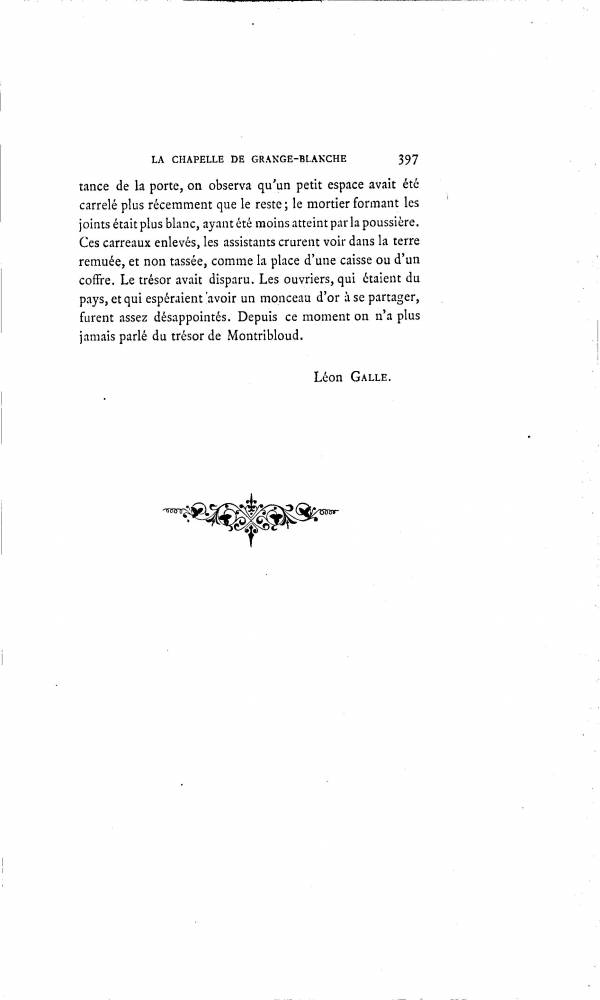 LA CHAPELLE DE GRANGE-BLANCHE 397

tance de la porte, on observa qu'un petit espace avait été carrelé plus récemment que le reste; le mortier formant les joints était plus blanc, ayant été moins atteint par la poussière. Ces carreaux enlevés, les assistants crurent voir dans la terre remuée, et non tassée, comme la place d'une caisse ou d'un coffre. Le trésor avait disparu. Les ouvriers, qui étaient du pays, et qui espéraient avoir un monceau d'or à se partager, furent assez désappointés. Depuis ce moment on n'a plus jamais parlé du trésor de Montribloud.

Léon GALLE.